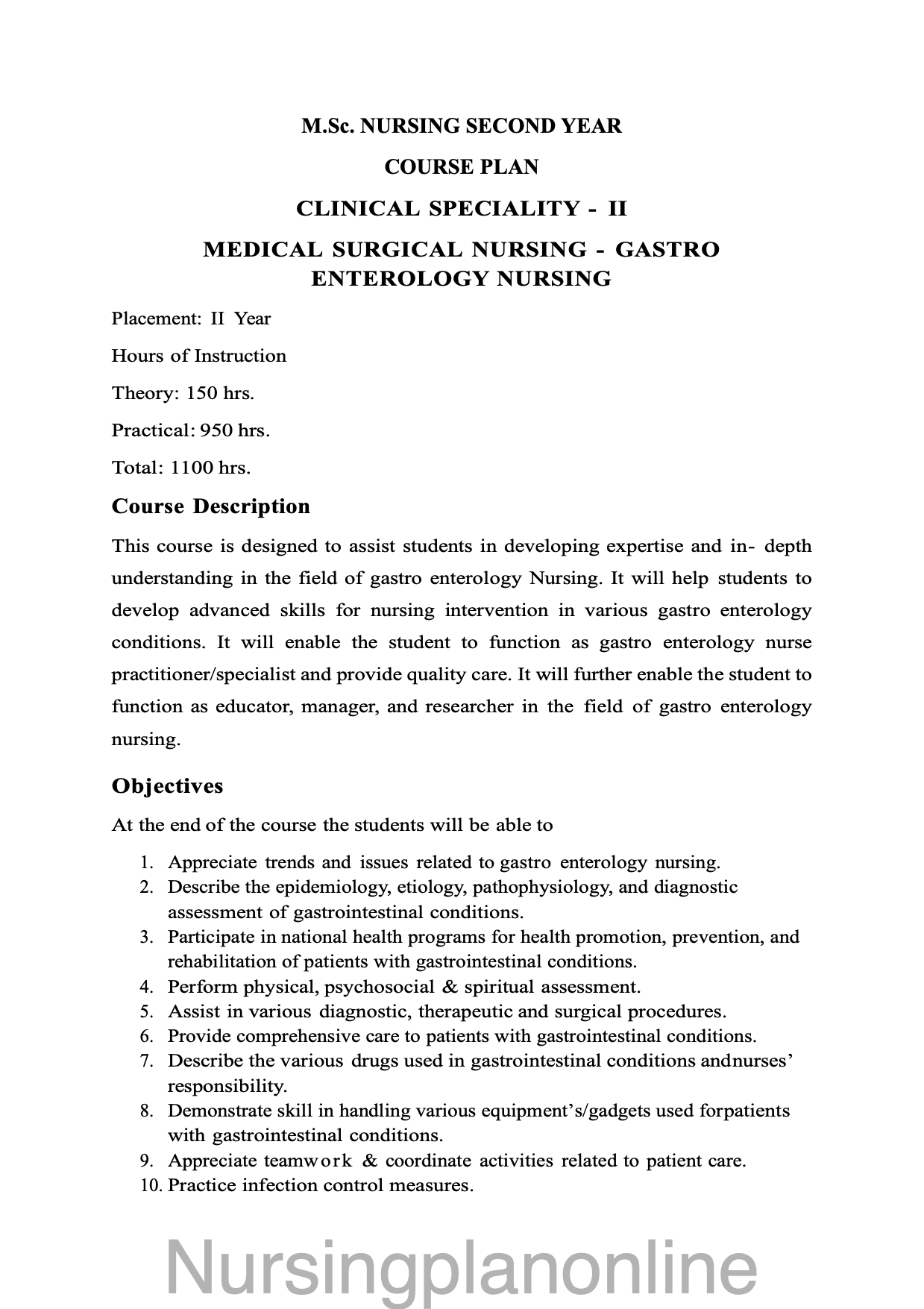 M.Sc. NURSING SECOND YEAR

COURSE PLAN

CLINICAL SPECIALITY - II

MEDICAL SURGICAL NURSING - GASTRO ENTEROLOGY NURSING

Placement: II Year

Hours of Instruction

Theory: 150 hrs.

Practical: 950 hrs.

Total: 1100 hrs.

Course Description

This course is designed to assist students in developing expertise and in- depth understanding in the field of gastro enterology Nursing. It will help students to develop advanced skills for nursing intervention in various gastro enterology conditions. It will enable the student to function as gastro enterology nurse practitioner/specialist and provide quality care. It will further enable the student to function as educator, manager, and researcher in the field of gastro enterology nursing.

Objectives

At the end of the course the students will be able to

1. Appreciate trends and issues related to gastro enterology nursing.
2. Describe the epidemiology, etiology, pathophysiology, and diagnostic assessment of gastrointestinal conditions.
3. Participate in national health programs for health promotion, prevention, and rehabilitation of patients with gastrointestinal conditions.
4. Perform physical, psychosocial & spiritual assessment.
5. Assist in various diagnostic, therapeutic and surgical procedures.
6. Provide comprehensive care to patients with gastrointestinal conditions.
7. Describe the various drugs used in gastrointestinal conditions andnurses' responsibility.
8. Demonstrate skill in handling various equipment's/gadgets used forpatients with gastrointestinal conditions.
9. Appreciate teamwork & coordinate activities related to patient care.
10. Practice infection control measures.

Nursingplanonline